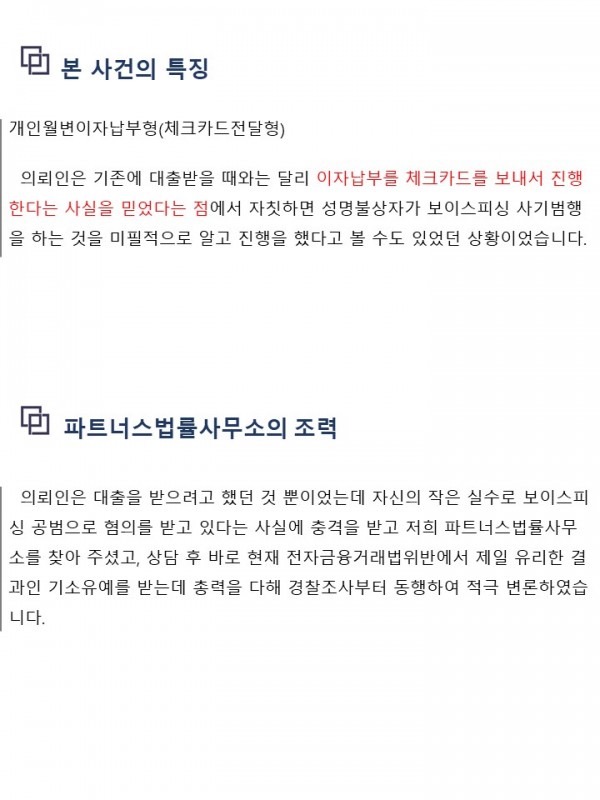 본 사건의 특징

개인월변이자납부형(체크카드전달형)

의뢰인은 기존에 대출받을 때와는 달리 이자납부를 체크카드를 보내서 진행한다는 사실을 믿었다는 점에서 자칫하면 성명불상자가 보이스피싱 사기범행을 하는 것을 미필적으로 알고 진행을 했다고 볼 수도 있었던 상황이었습니다.

파트너스법률사무소의 조력

의뢰인은 대출을 받으려고 했던 것 뿐이었는데 자신의 작은 실수로 보이스피싱 공범으로 혐의를 받고 있다는 사실에 충격을 받고 저희 파트너스법률사무소를 찾아 주셨고, 상담 후 바로 현재 전자금융거래법위반에서 제일 유리한 결과인 기소유예를 받는데 총력을 다해 경찰조사부터 동행하여 적극 변론하였습니다.